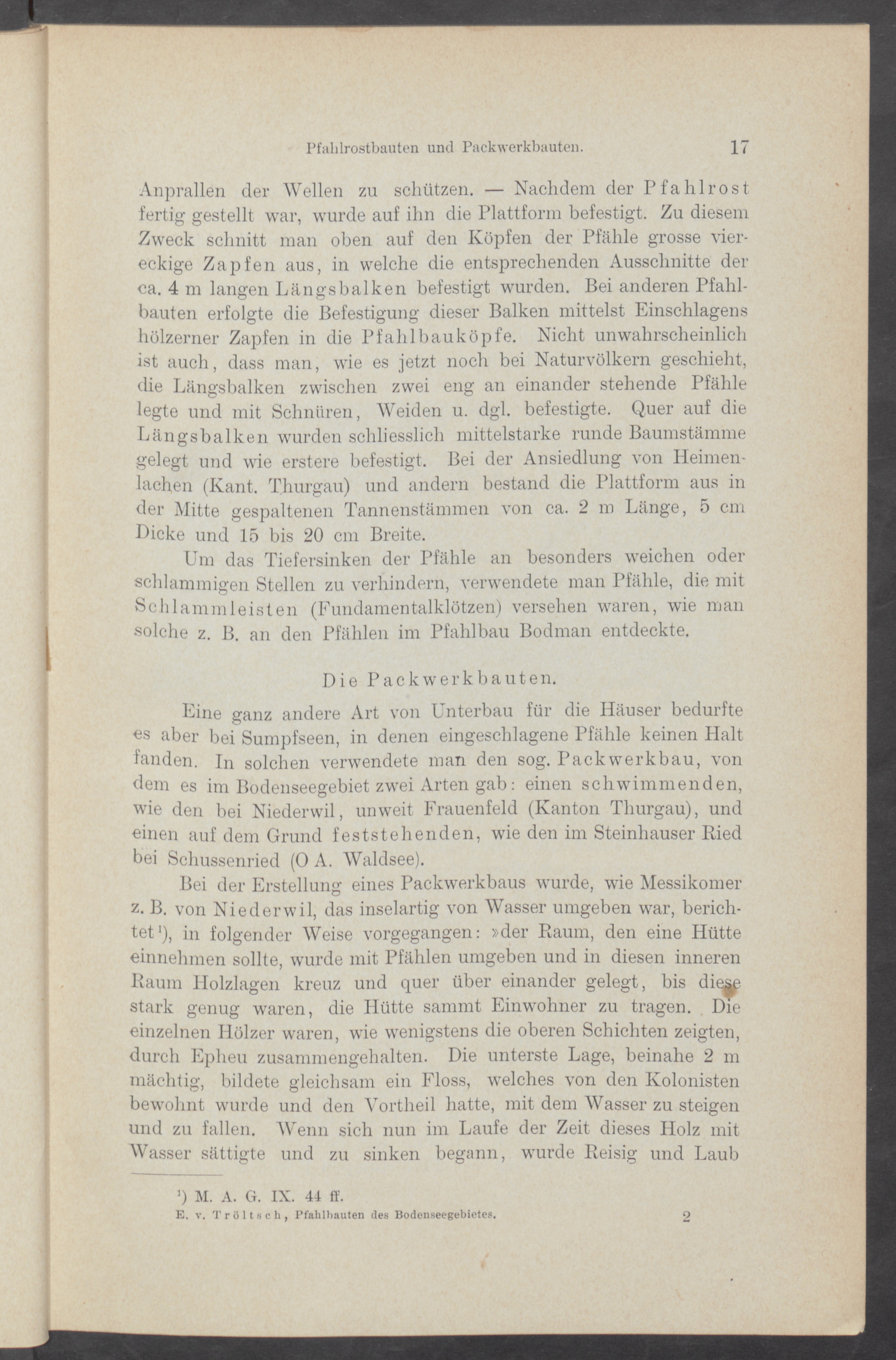 Pfahlrostbauten und Packwerkbauten. 17

Anprallen der Wellen zu schützen. — Nachdem der Pfahlrost fertig gestellt war, wurde auf ihn die Plattform befestigt. Zu diesem Zweck schnitt man oben auf den Köpfen der Pfähle grosse viereckige Zapfen aus, in welche die entsprechenden Ausschnitte der ca. 4 m langen Längsbalken befestigt wurden. Bei anderen Pfahlbauten erfolgte die Befestigung dieser Balken mittelst Einschlagens hölzerner Zapfen in die Pfahlbauköpfe. Nicht unwahrscheinlich ist auch, dass man, wie es jetzt noch bei Naturvölkern geschieht, die Längsbalken zwischen zwei eng an einander stehende Pfähle legte und mit Schnüren, Weiden u. dgl. befestigte. Quer auf die Längsbalken wurden schliesslich mittelstarke runde Baumstämme gelegt und wie erstere befestigt. Bei der Ansiedlung von Heimenlachen (Kant. Thurgau) und andern bestand die Plattform aus in der Mitte gespaltenen Tannenstämmen von ca. 2 m Länge, 5 cm Dicke und 15 bis 20 cm Breite.

Um das Tiefersinken der Pfähle an besonders weichen oder schlammigen Stellen zu verhindern, verwendete man Pfähle, die mit Schlammleisten (Fundamentalklötzen) versehen waren, wie man solche z. B. an den Pfählen im Pfahlbau Bodman entdeckte.

Die Packwerkbauten.

Eine ganz andere Art von Unterbau für die Häuser bedurfte es aber bei Sumpfseen, in denen eingeschlagene Pfähle keinen Halt fanden. In solchen verwendete man den sog. Packwerkbau, von dem es im Bodenseegebiet zwei Arten gab: einen schwimmenden, wie den bei Niederwil, unweit Frauenfeld (Kanton Thurgau), und einen auf dem Grund feststehenden, wie den im Steinhauser Ried bei Schussenried (O A. Waldsee).

Bei der Erstellung eines Packwerkbaus wurde, wie Messikomer z. B. von Niederwil, das inselartig von Wasser umgeben war, berichtet$^{1}$), in folgender Weise vorgegangen: »der Raum, den eine Hütte einnehmen sollte, wurde mit Pfählen umgeben und in diesen inneren Raum Holzlagen kreuz und quer über einander gelegt, bis diese stark genug waren, die Hütte sammt Einwohner zu tragen. Die einzelnen Hölzer waren, wie wenigstens die oberen Schichten zeigten, durch Epheu zusammengehalten. Die unterste Lage, beinahe 2 m mächtig, bildete gleichsam ein Floss, welches von den Kolonisten bewohnt wurde und den Vortheil hatte, mit dem Wasser zu steigen und zu fallen. Wenn sich nun im Laufe der Zeit dieses Holz mit Wasser sättigte und zu sinken begann, wurde Reisig und Laub

$^{1}$) M. A. G. IX. 44 ff.

E. v. Tröltsch, Pfahlbauten des Bodenseegebietes. 2